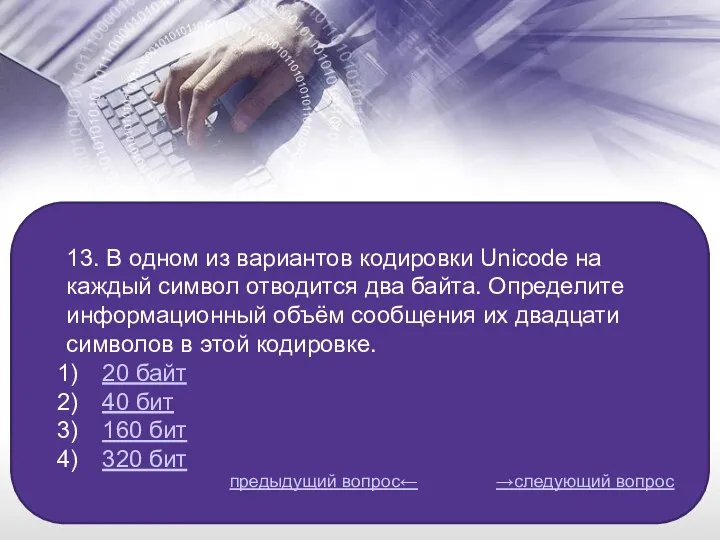 13. В одном из вариантов кодировки Unicode на каждый символ отводится два байта. Определите информационный объём сообщения их двадцати символов в этой кодировке.

1) 20 байт
2) 40 бит
3) 160 бит
4) 320 бит

предыдущий вопрос←

→следующий вопрос